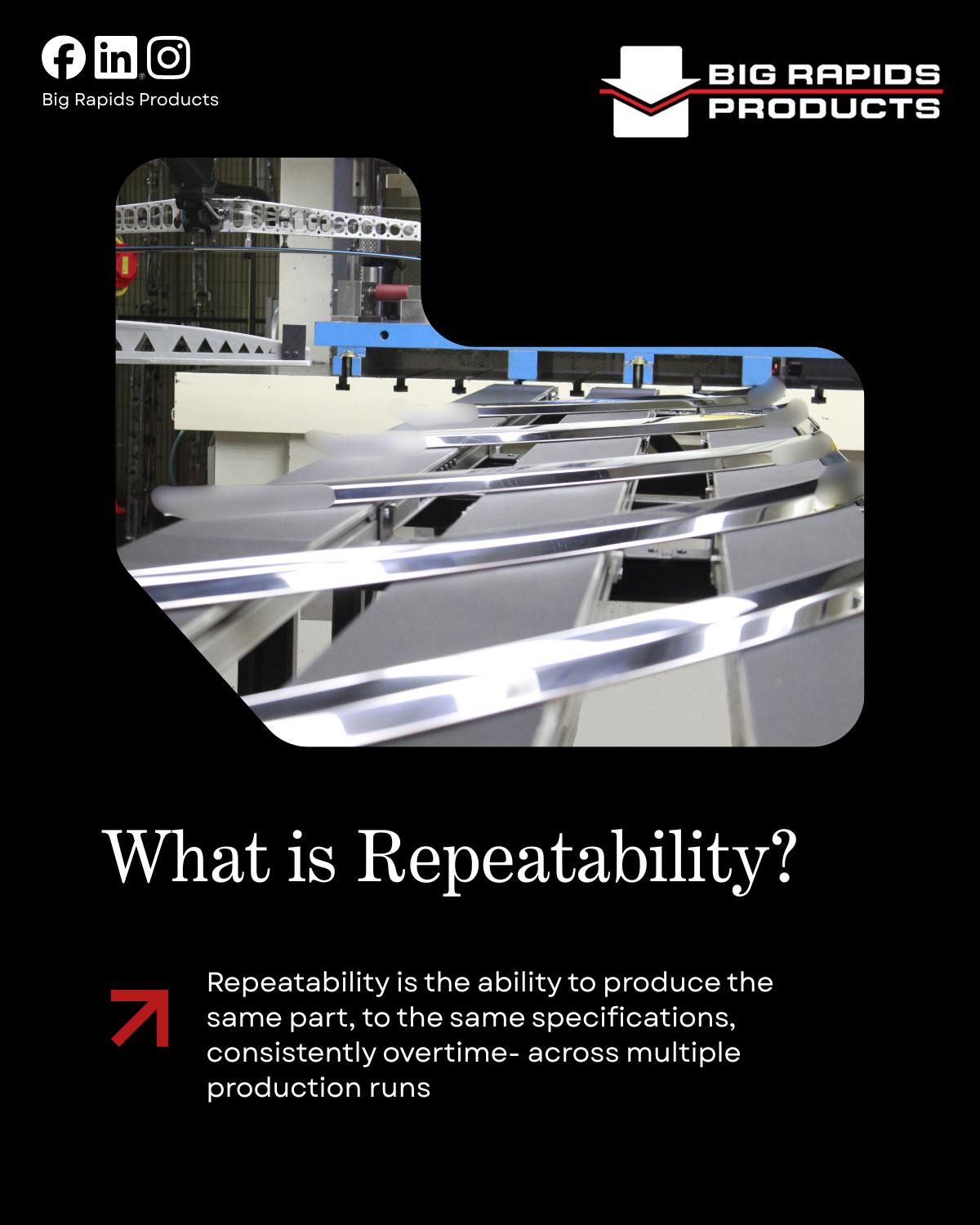 Big Rapids Products

BIG RAPIDS
PRODUCTS

What is Repeatability?

Repeatability is the ability to produce the same part, to the same specifications, consistently overtime- across multiple production runs